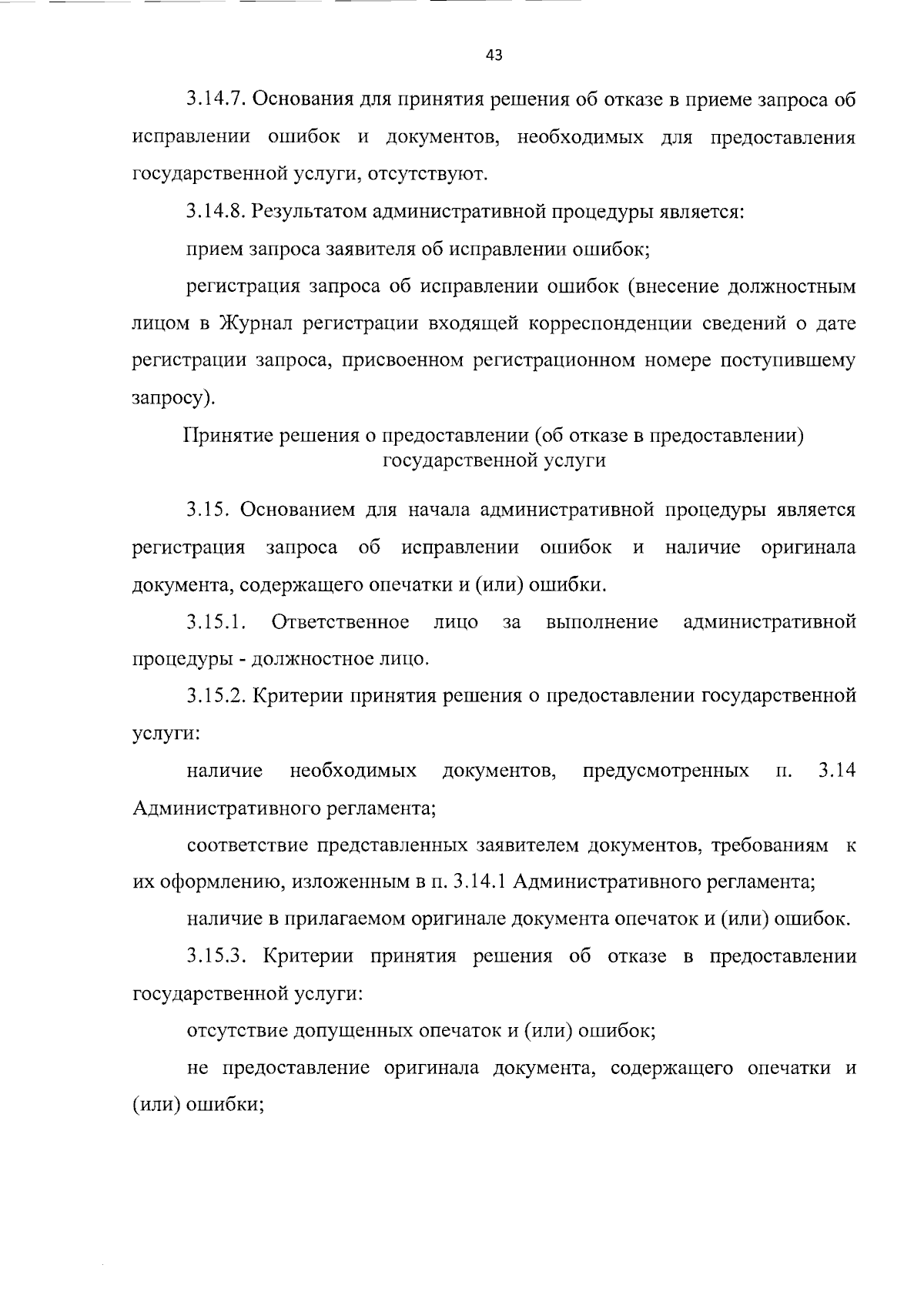 43

3.14.7. Основания для принятия решения об отказе в приеме запроса об исправлении ошибок и документов, необходимых для предоставления государственной услуги, отсутствуют.

3.14.8. Результатом административной процедуры является:

прием запроса заявителя об исправлении ошибок;

регистрация запроса об исправлении ошибок (внесение должностным лицом в Журнал регистрации входящей корреспонденции сведений о дате регистрации запроса, присвоенном регистрационном номере поступившему запросу).

Принятие решения о предоставлении (об отказе в предоставлении) государственной услуги

3.15. Основанием для начала административной процедуры является регистрация запроса об исправлении ошибок и наличие оригинала документа, содержащего опечатки и (или) ошибки.

3.15.1. Ответственное лицо за выполнение административной процедуры - должностное лицо.

3.15.2. Критерии принятия решения о предоставлении государственной услуги:

наличие необходимых документов, предусмотренных п. 3.14 Административного регламента;

соответствие представленных заявителем документов, требованиям к их оформлению, изложенным в п. 3.14.1 Административного регламента;

наличие в прилагаемом оригинале документа опечаток и (или) ошибок.

3.15.3. Критерии принятия решения об отказе в предоставлении государственной услуги:

отсутствие допущенных опечаток и (или) ошибок;

не предоставление оригинала документа, содержащего опечатки и (или) ошибки;